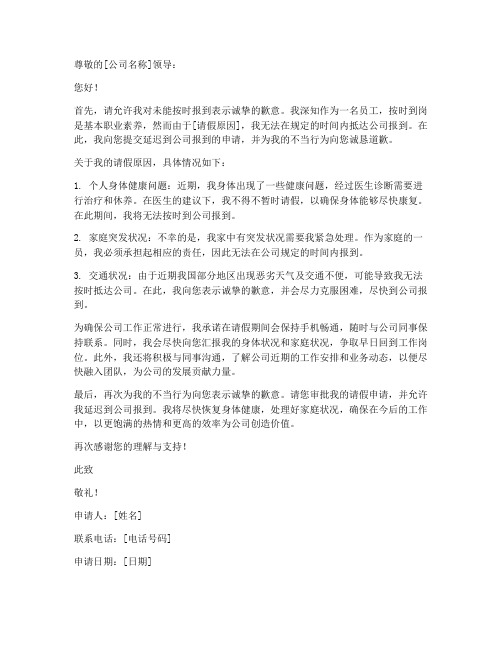 尊敬的[公司名称]领导：

您好！

首先，请允许我对未能按时报到表示诚挚的歉意。我深知作为一名员工，按时到岗是基本职业素养，然而由于[请假原因]，我无法在规定的时间内抵达公司报到。在此，我向您提交延迟到公司报到的申请，并为我的不当行为向您诚恳道歉。

关于我的请假原因，具体情况如下：

1. 个人身体健康问题：近期，我身体出现了一些健康问题，经过医生诊断需要进行治疗和休养。在医生的建议下，我不得不暂时请假，以确保身体能够尽快康复。在此期间，我将无法按时到公司报到。

2. 家庭突发状况：不幸的是，我家中有突发状况需要我紧急处理。作为家庭的一员，我必须承担起相应的责任，因此无法在公司规定的时间内报到。

3. 交通状况：由于近期我国部分地区出现恶劣天气及交通不便，可能导致我无法按时抵达公司。在此，我向您表示诚挚的歉意，并会尽力克服困难，尽快到公司报到。

为确保公司工作正常进行，我承诺在请假期间会保持手机畅通，随时与公司同事保持联系。同时，我会尽快向您汇报我的身体状况和家庭状况，争取早日回到工作岗位。此外，我还将积极与同事沟通，了解公司近期的工作安排和业务动态，以便尽快融入团队，为公司的发展贡献力量。

最后，再次为我的不当行为向您表示诚挚的歉意。请您审批我的请假申请，并允许我延迟到公司报到。我将尽快恢复身体健康，处理好家庭状况，确保在今后的工作中，以更饱满的热情和更高的效率为公司创造价值。

再次感谢您的理解与支持！

此致

敬礼！

申请人：[姓名]

联系电话：[电话号码]

申请日期：[日期]